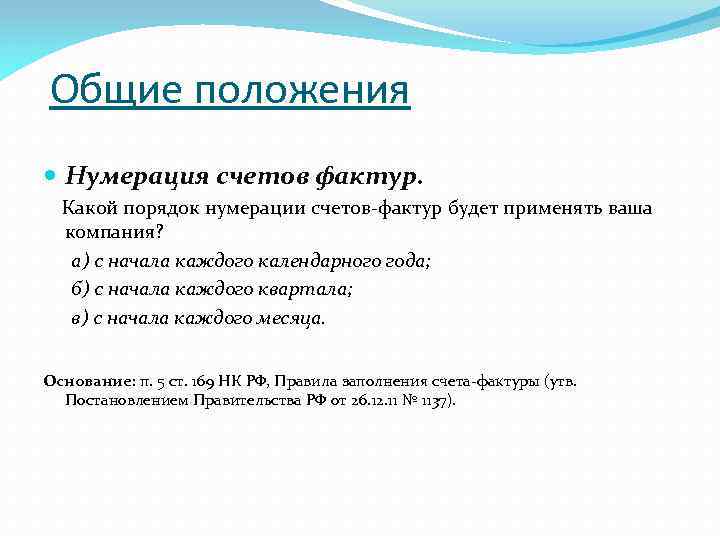 Общие положения

Нумерация счетов фактур.

Какой порядок нумерации счетов-фактур будет применять ваша компания?

а) с начала каждого календарного года;

б) с начала каждого квартала;

в) с начала каждого месяца.

Основание: п. 5 ст. 169 НК РФ, Правила заполнения счета-фактуры (утв. Постановлением Правительства РФ от 26.12.11 № 1137).